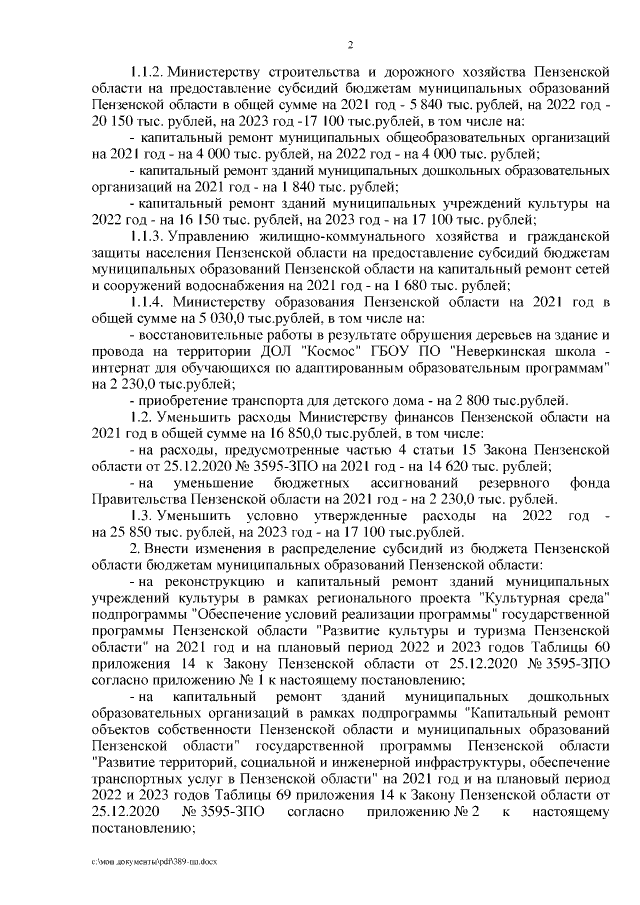 2

1.1.2. Министерству строительства и дорожного хозяйства Пензенской области на предоставление субсидий бюджетам муниципальных образований Пензенской области в общей сумме на 2021 год - 5 840 тыс. рублей, на 2022 год - 20 150 тыс. рублей, на 2023 год -17 100 тыс.рублей, в том числе на:

- капитальный ремонт муниципальных общеобразовательных организаций на 2021 год - на 4 000 тыс. рублей, на 2022 год - на 4 000 тыс. рублей;

- капитальный ремонт зданий муниципальных дошкольных образовательных организаций на 2021 год - на 1 840 тыс. рублей;

- капитальный ремонт зданий муниципальных учреждений культуры на 2022 год - на 16 150 тыс. рублей, на 2023 год - на 17 100 тыс. рублей;

1.1.3. Управлению жилищно-коммунального хозяйства и гражданской защиты населения Пензенской области на предоставление субсидий бюджетам муниципальных образований Пензенской области на капитальный ремонт сетей и сооружений водоснабжения на 2021 год - на 1 680 тыс. рублей;

1.1.4. Министерству образования Пензенской области на 2021 год в общей сумме на 5 030,0 тыс.рублей, в том числе на:

- восстановительные работы в результате обрушения деревьев на здание и провода на территории ДОЛ "Космос" ГБОУ ПО "Неверкинская школа - интернат для обучающихся по адаптированным образовательным программам" на 2 230,0 тыс.рублей;

- приобретение транспорта для детского дома - на 2 800 тыс.рублей.

1.2. Уменьшить расходы Министерству финансов Пензенской области на 2021 год в общей сумме на 16 850,0 тыс.рублей, в том числе:

- на расходы, предусмотренные частью 4 статьи 15 Закона Пензенской области от 25.12.2020 № 3595-ЗПО на 2021 год - на 14 620 тыс. рублей;

- на уменьшение бюджетных ассигнований резервного фонда Правительства Пензенской области на 2021 год - на 2 230,0 тыс. рублей.

1.3. Уменьшить условно утвержденные расходы на 2022 год - на 25 850 тыс. рублей, на 2023 год - на 17 100 тыс.рублей.

2. Внести изменения в распределение субсидий из бюджета Пензенской области бюджетам муниципальных образований Пензенской области:

- на реконструкцию и капитальный ремонт зданий муниципальных учреждений культуры в рамках регионального проекта "Культурная среда" подпрограммы "Обеспечение условий реализации программы" государственной программы Пензенской области "Развитие культуры и туризма Пензенской области" на 2021 год и на плановый период 2022 и 2023 годов Таблицы 60 приложения 14 к Закону Пензенской области от 25.12.2020 № 3595-ЗПО согласно приложению № 1 к настоящему постановлению;

- на капитальный ремонт зданий муниципальных дошкольных образовательных организаций в рамках подпрограммы "Капитальный ремонт объектов собственности Пензенской области и муниципальных образований Пензенской области" государственной программы Пензенской области "Развитие территорий, социальной и инженерной инфраструктуры, обеспечение транспортных услуг в Пензенской области" на 2021 год и на плановый период 2022 и 2023 годов Таблицы 69 приложения 14 к Закону Пензенской области от 25.12.2020 № 3595-ЗПО согласно приложению № 2 к настоящему постановлению;

c:\мои документы\pdf\389-пп.docx